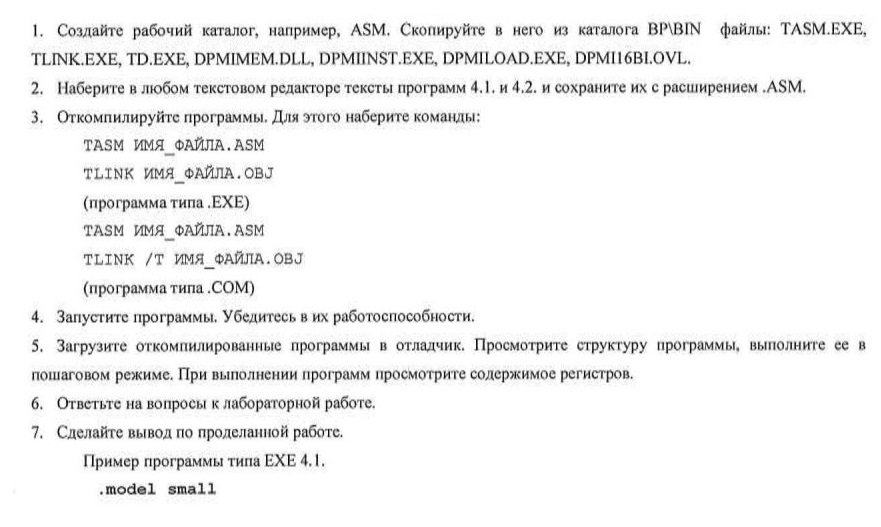 1. Создайте рабочий каталог, например, ASM. Скопируйте в него из каталога BP\BIN файлы: TASM.EXE, TLINK.EXE, TD.EXE, DPMIMEM.DLL, DPMIINST.EXE, DPMILOAD.EXE, DPMI16BI.OVL.

2. Наберите в любом текстовом редакторе тексты программ 4.1. и 4.2. и сохраните их с расширением .ASM.

3. Откомпилируйте программы. Для этого наберите команды:

TASM ИМЯ_ФАЙЛА.ASM

TLINK ИМЯ_ФАЙЛА.OBJ

(программа типа .EXE)

TASM ИМЯ_ФАЙЛА.ASM

TLINK /T ИМЯ_ФАЙЛА.OBJ

(программа типа .COM)

4. Запустите программы. Убедитесь в их работоспособности.

5. Загрузите откомпилированные программы в отладчик. Просмотрите структуру программы, выполните ее в пошаговом режиме. При выполнении программ просмотрите содержимое регистров.

6. Ответьте на вопросы к лабораторной работе.

7. Сделайте вывод по проделанной работе.

Пример программы типа EXE 4.1.

.model small